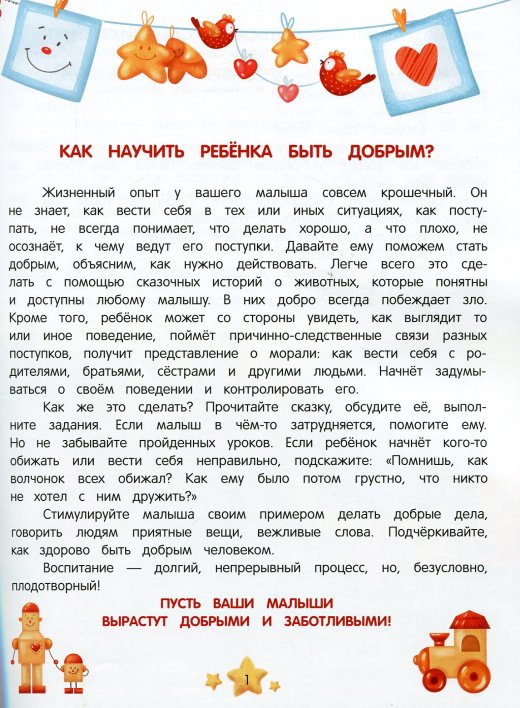 КАК НАУЧИТЬ РЕБЁНКА БЫТЬ ДОБРЫМ?

Жизненный опыт у вашего малыша совсем крошечный. Он не знает, как вести себя в тех или иных ситуациях, как поступать, не всегда понимает, что делать хорошо, а что плохо, не осознаёт, к чему ведут его поступки. Давайте ему поможем стать добрым, объясним, как нужно действовать. Легче всего это сделать с помощью сказочных историй о животных, которые понятны и доступны любому малышу. В них добро всегда побеждает зло. Кроме того, ребёнок может со стороны увидеть, как выглядит то или иное поведение, поймёт причинно-следственные связи разных поступков, получит представление о морали: как вести себя с родителями, братьями, сёстрами и другими людьми. Начнёт задумываться о своём поведении и контролировать его.

Как же это сделать? Прочитайте сказку, обсудите её, выполните задания. Если малыш в чём-то затрудняется, помогите ему. Но не забывайте пройденных уроков. Если ребёнок начнёт кого-то обижать или вести себя неправильно, подскажите: «Помнишь, как волчонок всех обижал? Как ему было потом грустно, что никто не хотел с ним дружить?»

Стимулируйте малыша своим примером делать добрые дела, говорить людям приятные вещи, вежливые слова. Подчёркивайте, как здорово быть добрым человеком.

Воспитание — долгий, непрерывный процесс, но, безусловно, плодотворный!

ПУСТЬ ВАШИ МАЛЫШИ ВЫРАСТУТ ДОБРЫМИ И ЗАБОТЛИВЫМИ!

1